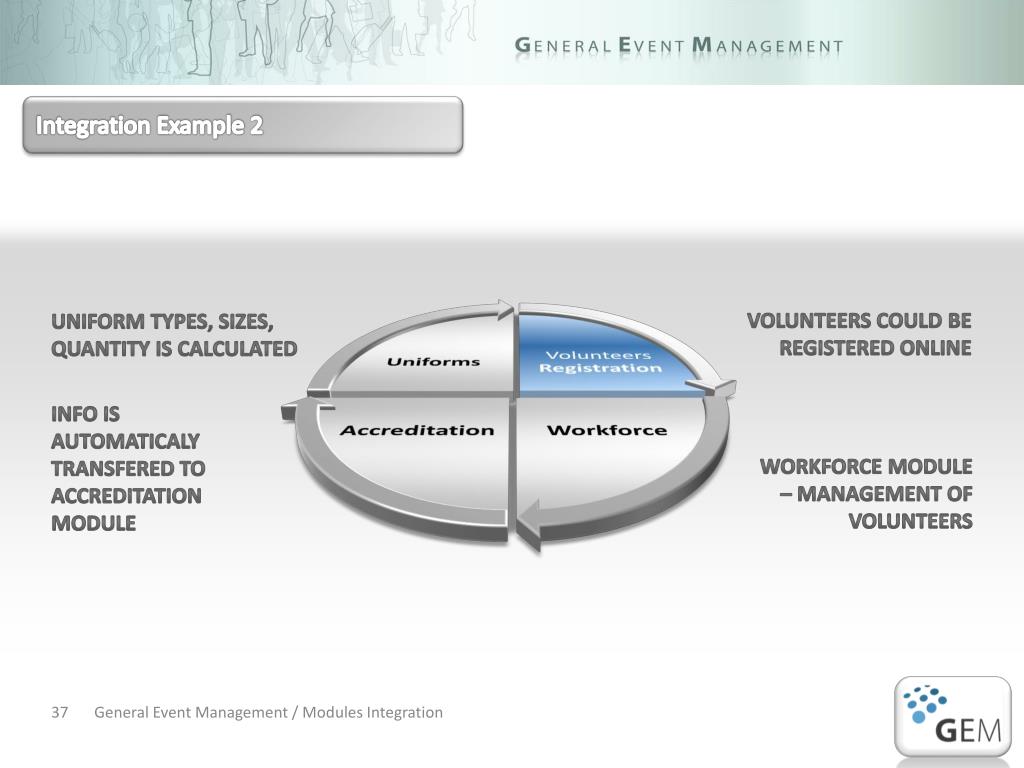 GENERAL EVENT MANAGEMENT

Integration Example 2

UNIFORM TYPES, SIZES, QUANTITY IS CALCULATED

INFO IS AUTOMATICALY TRANSFERED TO ACCREDITATION MODULE

Uniforms

Volunteers Registration

Accreditation

Workforce

VOLUNTEERS COULD BE REGISTERED ONLINE

WORKFORCE MODULE – MANAGEMENT OF VOLUNTEERS

37 General Event Management / Modules Integration

GEM